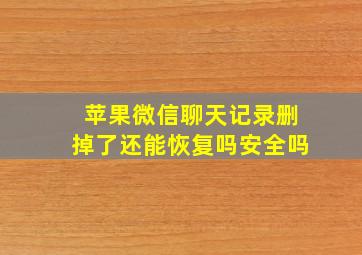 苹果微信聊天记录删掉了还能恢复吗安全吗